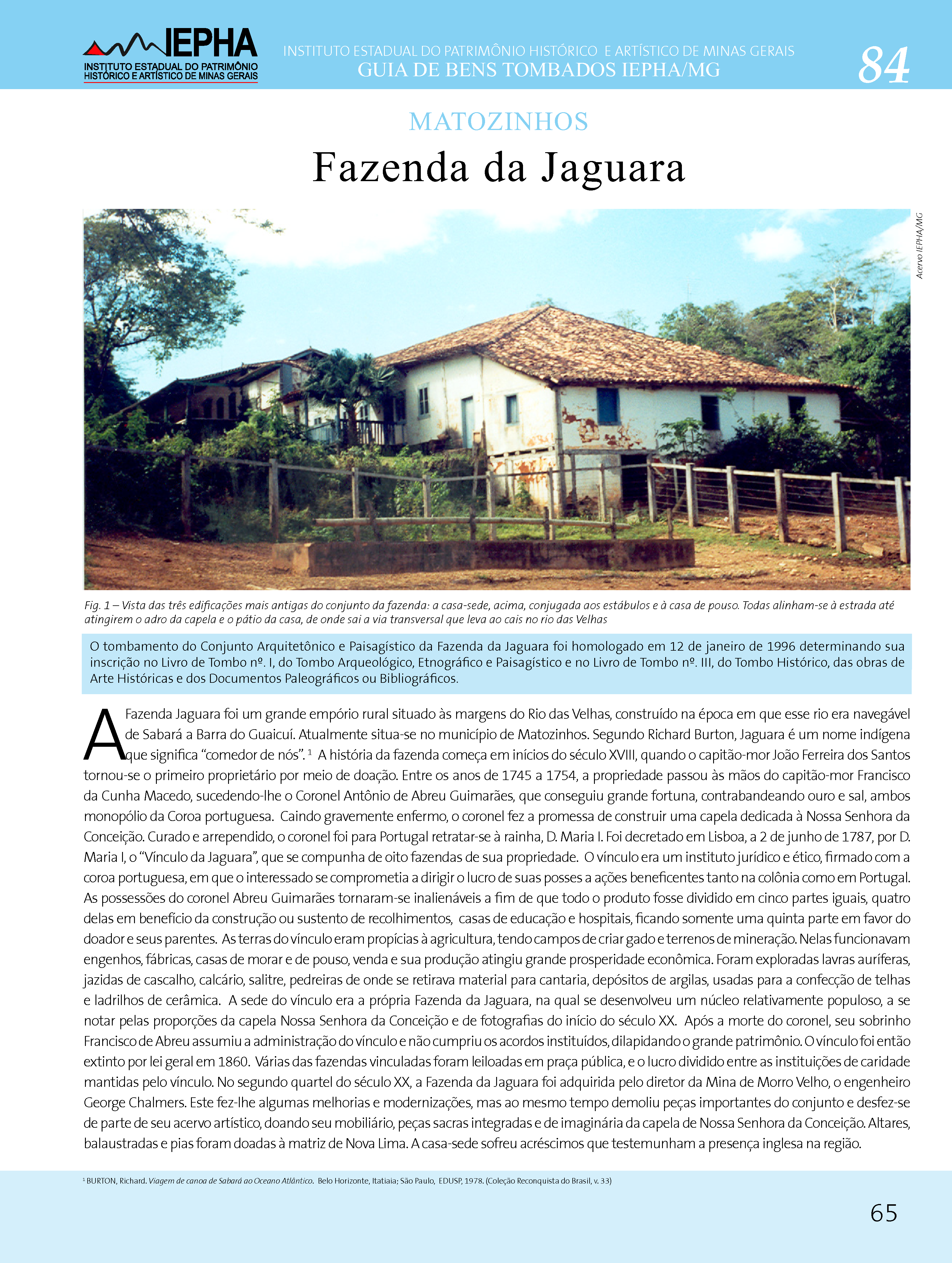 IEPHA
INSTITUTO ESTADUAL DO PATRIMÔNIO HISTÓRICO E ARTÍSTICO DE MINAS GERAIS

INSTITUTO ESTADUAL DO PATRIMÔNIO HISTÓRICO E ARTÍSTICO DE MINAS GERAIS
GUIA DE BENS TOMBADOS IEPHA/MG

84

MATOZINHOS

Fazenda da Jaguara

Acervo IEPHA/MG

Fig. 1 – Vista das três edificações mais antigas do conjunto da fazenda: a casa-sede, acima, conjugada aos estábulos e à casa de pouso. Todas alinham-se à estrada até atingirem o adro da capela e o pátio da casa, de onde sai a via transversal que leva ao cais no rio das Velhas

O tombamento do Conjunto Arquitetônico e Paisagístico da Fazenda da Jaguara foi homologado em 12 de janeiro de 1996 determinando sua inscrição no Livro de Tombo nº. I, do Tombo Arqueológico, Etnográfico e Paisagístico e no Livro de Tombo nº. III, do Tombo Histórico, das obras de Arte Históricas e dos Documentos Paleográficos ou Bibliográficos.

A Fazenda Jaguara foi um grande empório rural situado às margens do Rio das Velhas, construído na época em que esse rio era navegável de Sabará a Barra do Guaicuí. Atualmente situa-se no município de Matozinhos. Segundo Richard Burton, Jaguara é um nome indígena que significa “comedor de nós”. $^1$ A história da fazenda começa em inícios do século XVIII, quando o capitão-mor João Ferreira dos Santos tornou-se o primeiro proprietário por meio de doação. Entre os anos de 1745 a 1754, a propriedade passou às mãos do capitão-mor Francisco da Cunha Macedo, sucedendo-lhe o Coronel Antônio de Abreu Guimarães, que conseguiu grande fortuna, contrabandeando ouro e sal, ambos monopólio da Coroa portuguesa. Caindo gravemente enfermo, o coronel fez a promessa de construir uma capela dedicada à Nossa Senhora da Conceição. Curado e arrependido, o coronel foi para Portugal retratar-se à rainha, D. Maria I. Foi decretado em Lisboa, a 2 de junho de 1787, por D. Maria I, o “Vínculo da Jaguara”, que se compunha de oito fazendas de sua propriedade. O vínculo era um instituto jurídico e ético, firmado com a coroa portuguesa, em que o interessado se comprometia a dirigir o lucro de suas posses a ações beneficentes tanto na colônia como em Portugal. As possessões do coronel Abreu Guimarães tornaram-se inalienáveis a fim de que todo o produto fosse dividido em cinco partes iguais, quatro delas em benefício da construção ou sustento de recolhimentos, casas de educação e hospitais, ficando somente uma quinta parte em favor do doador e seus parentes. As terras do vínculo eram propícias à agricultura, tendo campos de criar gado e terrenos de mineração. Nelas funcionavam engenhos, fábricas, casas de morar e de pouso, venda e sua produção atingiu grande prosperidade econômica. Foram exploradas lavras auríferas, jazidas de cascalho, calcário, salitre, pedreiras de onde se retirava material para cantaria, depósitos de argilas, usadas para a confecção de telhas e ladrilhos de cerâmica. A sede do vínculo era a própria Fazenda da Jaguara, na qual se desenvolveu um núcleo relativamente populoso, a se notar pelas proporções da capela Nossa Senhora da Conceição e de fotografias do início do século XX. Após a morte do coronel, seu sobrinho Francisco de Abreu assumiu a administração do vínculo e não cumpriu os acordos instituídos, dilapidando o grande patrimônio. O vínculo foi então extinto por lei geral em 1860. Várias das fazendas vinculadas foram leiloadas em praça pública, e o lucro dividido entre as instituições de caridade mantidas pelo vínculo. No segundo quartel do século XX, a Fazenda da Jaguara foi adquirida pelo diretor da Mina de Morro Velho, o engenheiro George Chalmers. Este fez-lhe algumas melhorias e modernizações, mas ao mesmo tempo demoliu peças importantes do conjunto e desfez-se de parte de seu acervo artístico, doando seu mobiliário, peças sacras integradas e de imaginária da capela de Nossa Senhora da Conceição. Altares, balaustradas e pias foram doadas à matriz de Nova Lima. A casa-sede sofreu acréscimos que testemunham a presença inglesa na região.

$^1$ BURTON, Richard. Viagem de canoa de Sabará ao Oceano Atlântico. Belo Horizonte, Itatiaia; São Paulo, EDUSP, 1978. (Coleção Reconquista do Brasil, v. 33)

65